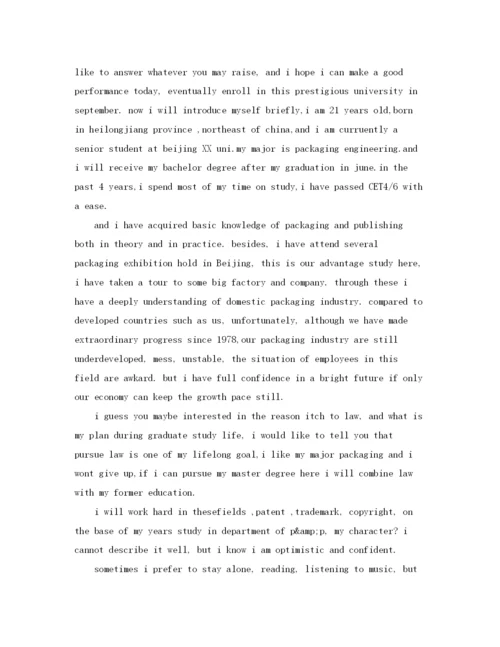 like to answer whatever you may raise, and i hope i can make a good performance today, eventually enroll in this prestigious university in september. now i will introduce myself briefly,i am 21 years old,born in heilongjiang province ,northeast of china,and i am curruently a senior student at beijing XX uni.my major is packaging engineering.and i will receive my bachelor degree after my graduation in june.in the past 4 years,i spend most of my time on study,i have passed CET4/6 with a ease.

and i have acquired basic knowledge of packaging and publishing both in theory and in practice. besides, i have attend several packaging exhibition hold in Beijing, this is our advantage study here, i have taken a tour to some big factory and company. through these i have a deeply understanding of domestic packaging industry. compared to developed countries such as us, unfortunately, although we have made extraordinary progress since 1978,our packaging industry are still underdeveloped, mess, unstable, the situation of employees in this field are awkard. but i have full confidence in a bright future if only our economy can keep the growth pace still.

i guess you maybe interested in the reason itch to law, and what is my plan during graduate study life, i would like to tell you that pursue law is one of my lifelong goal,i like my major packaging and i wont give up,if i can pursue my master degree here i will combine law with my former education.

i will work hard in thesefields ,patent ,trademark, copyright, on the base of my years study in department of p&amp;p, my character? i cannot describe it well, but i know i am optimistic and confident.

sometimes i prefer to stay alone, reading, listening to music, but